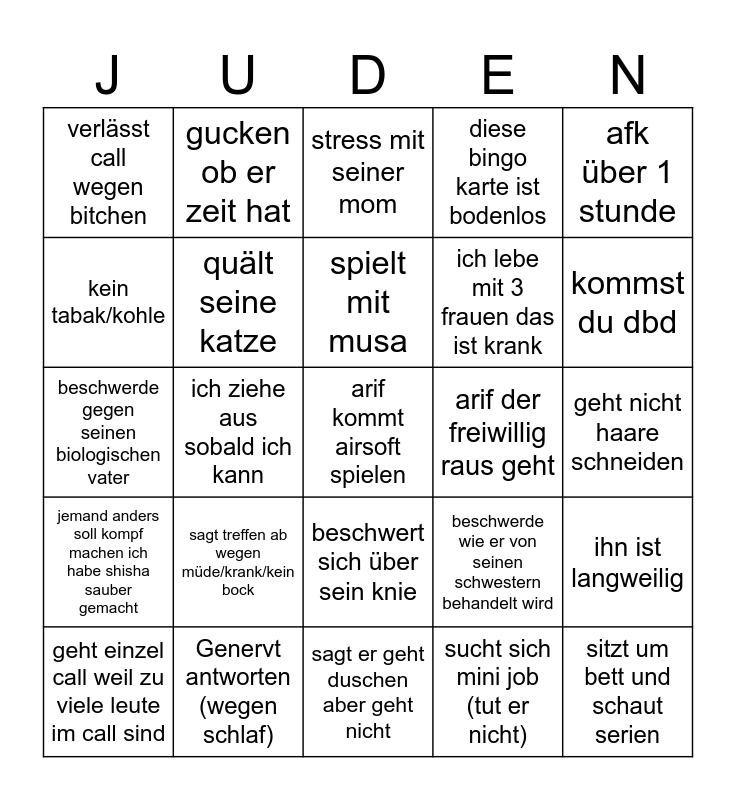 | J | U | D | E | N |
|---|---|---|---|---|
| verlässt call wegen bitchen | gucken ob er zeit hat | stress mit seiner mom | diese bingo karte ist bodenlos | afk über 1 stunde |
| kein tabak/kohle | quält seine katze | spielt mit musa | ich lebe mit 3 frauen das ist krank | kommst du dbd |
| beschwerde gegen seinen biologischen vater | ich ziehe aus sobald ich kann | arif kommt airsoft spielen | arif der freiwillig raus geht | geht nicht haare schneiden |
| jemand anders soll kompf machen ich habe shisha sauber gemacht | sagt treffen ab wegen müde/krank/kein bock | beschwert sich über sein knie | beschwerde wie er von seinen schwestern behandelt wird | ihn ist langweilig |
| geht einzel call weil zu viele leute im call sind | Genervt antworten (wegen schlaf) | sagt er geht duschen aber geht nicht | sucht sich mini job (tut er nicht) | sitzt um bett und schaut serien |